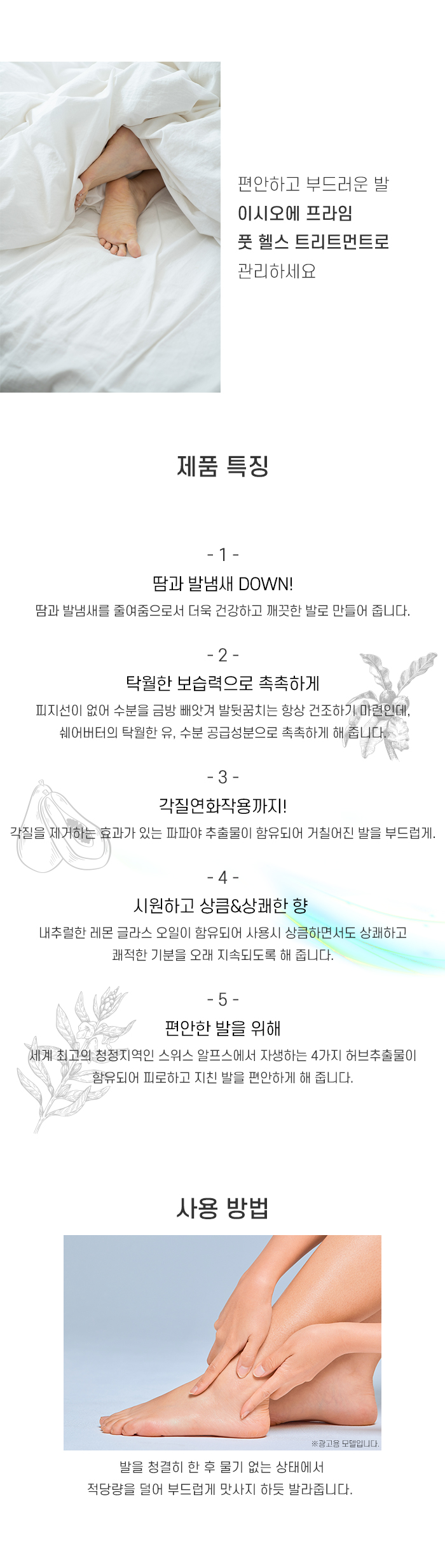 편안하고 부드러운 발
이시오에 프라임
풋 헬스 트리트먼트로
관리하세요

제품 특징

- 1 -
땀과 발냄새 DOWN!
땀과 발냄새를 줄여줌으로서 더욱 건강하고 깨끗한 발로 만들어 줍니다.

- 2 -
탁월한 보습력으로 촉촉하게
피지선이 없어 수분을 금방 빼앗겨 발뒷꿈치는 항상 건조하기 마련인데, 쉐어버터의 탁월한 유, 수분 공급성분으로 촉촉하게 해 줍니다.

- 3 -
각질연화작용까지!
각질을 제거하는 효과가 있는 파파야 추출물이 함유되어 거칠어진 발을 부드럽게.

- 4 -
시원하고 상큼&상쾌한 향
내추럴한 레몬 글라스 오일이 함유되어 사용시 상큼하면서도 상쾌하고 쾌적한 기분을 오래 지속되도록 해 줍니다.

- 5 -
편안한 발을 위해
세계 최고의 청정지역인 스위스 알프스에서 자생하는 4가지 허브추출물이 함유되어 피로하고 지친 발을 편안하게 해 줍니다.

사용 방법

※광고용 모델입니다.

발을 청결히 한 후 물기 없는 상태에서
적당량을 덜어 부드럽게 맛사지 하듯 발라줍니다.